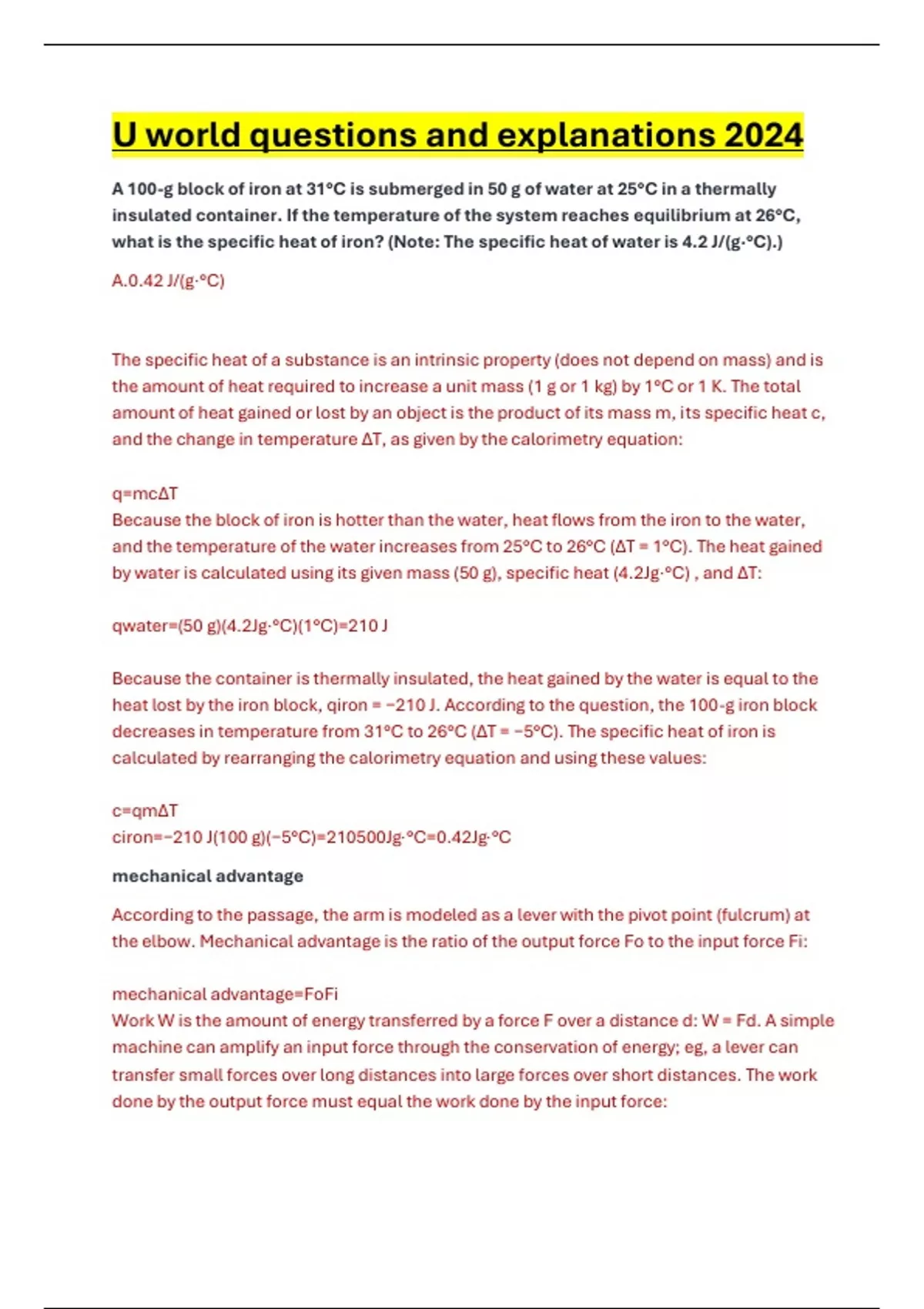 U world questions and explanations 2024

A 100-g block of iron at 31°C is submerged in 50 g of water at 25°C in a thermally insulated container. If the temperature of the system reaches equilibrium at 26°C, what is the specific heat of iron? (Note: The specific heat of water is 4.2 J/(g·°C).)

A.0.42 J/(g·°C)

The specific heat of a substance is an intrinsic property (does not depend on mass) and is the amount of heat required to increase a unit mass (1 g or 1 kg) by 1°C or 1 K. The total amount of heat gained or lost by an object is the product of its mass m, its specific heat c, and the change in temperature ΔT, as given by the calorimetry equation:

q=mcΔT
Because the block of iron is hotter than the water, heat flows from the iron to the water, and the temperature of the water increases from 25°C to 26°C (ΔT = 1°C). The heat gained by water is calculated using its given mass (50 g), specific heat (4.2Jg·°C) , and ΔT:

qwater=(50 g)(4.2Jg·°C)(1°C)=210 J

Because the container is thermally insulated, the heat gained by the water is equal to the heat lost by the iron block, qiron = −210 J. According to the question, the 100-g iron block decreases in temperature from 31°C to 26°C (ΔT = −5°C). The specific heat of iron is calculated by rearranging the calorimetry equation and using these values:

c=qmΔT
ciron=−210 J(100 g)(−5°C)=210500Jg·°C=0.42Jg·°C

mechanical advantage

According to the passage, the arm is modeled as a lever with the pivot point (fulcrum) at the elbow. Mechanical advantage is the ratio of the output force Fo to the input force Fi:

mechanical advantage=FoFi
Work W is the amount of energy transferred by a force F over a distance d: W = Fd. A simple machine can amplify an input force through the conservation of energy; eg, a lever can transfer small forces over long distances into large forces over short distances. The work done by the output force must equal the work done by the input force: